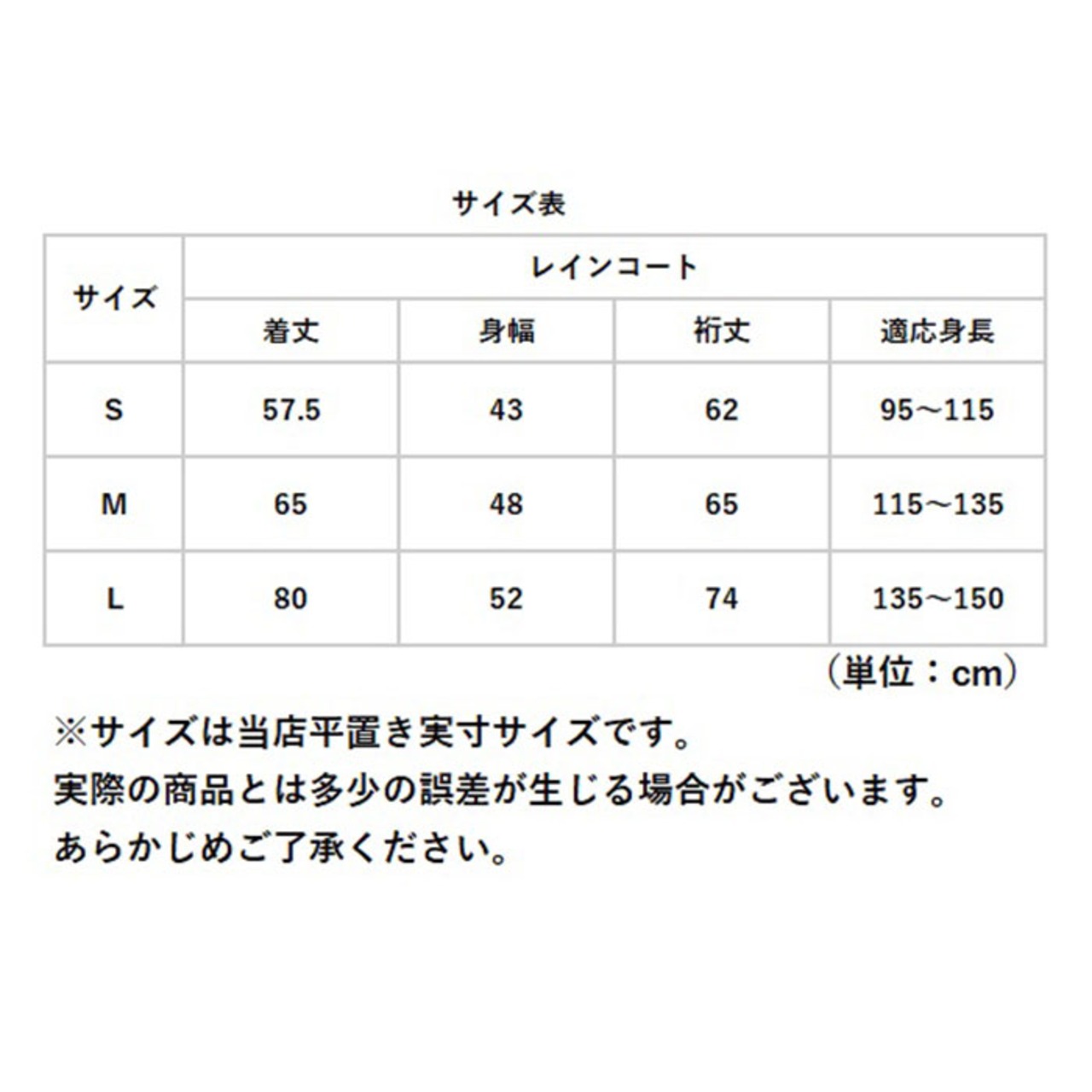 サイズ表

| サイズ | レインコート | | | |
|---|---|---|---|---|
| | 着丈 | 身幅 | 裄丈 | 適応身長 |
| S | 57.5 | 43 | 62 | 95～115 |
| M | 65 | 48 | 65 | 115～135 |
| L | 80 | 52 | 74 | 135～150 |

（単位：cm）

※サイズは当店平置き実寸サイズです。
実際の商品とは多少の誤差が生じる場合がございます。
あらかじめご了承ください。